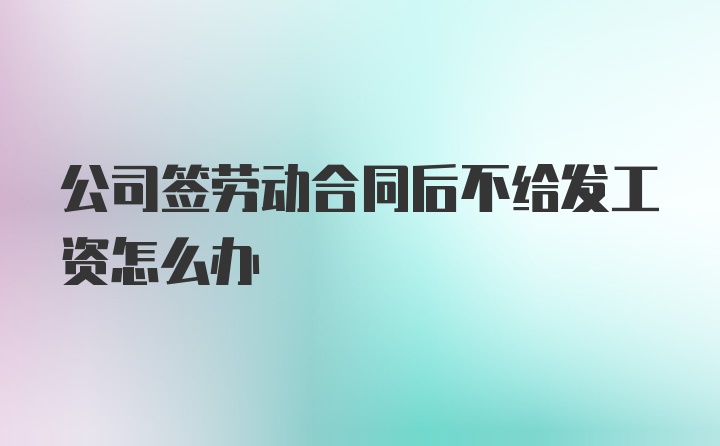 公司签劳动合同后不给发工资怎么办